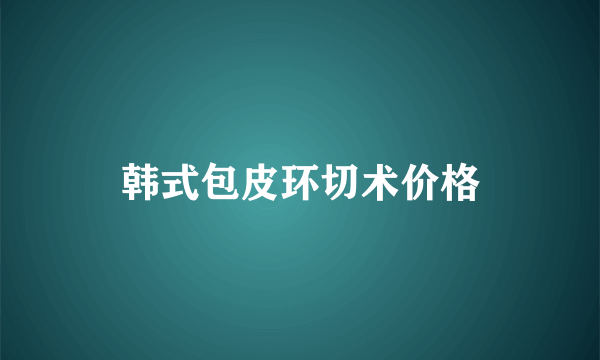 韩式包皮环切术价格